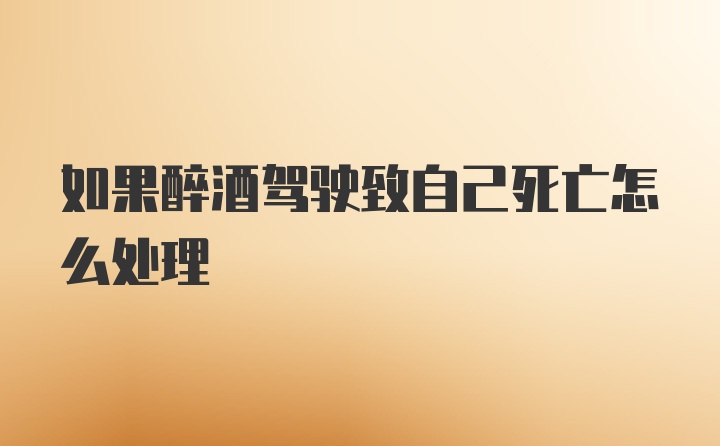 如果醉酒驾驶致自己死亡怎么处理